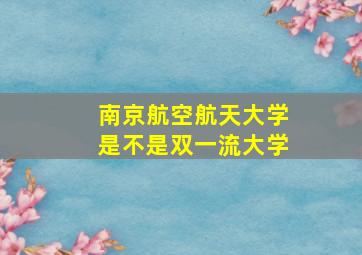 南京航空航天大学
是不是双一流大学